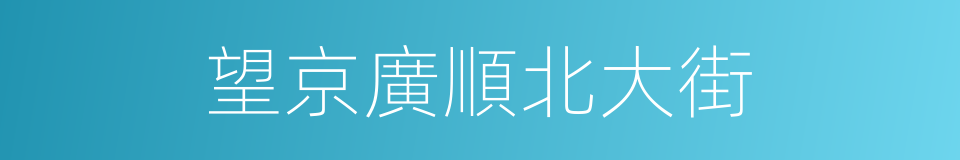 望京廣順北大街